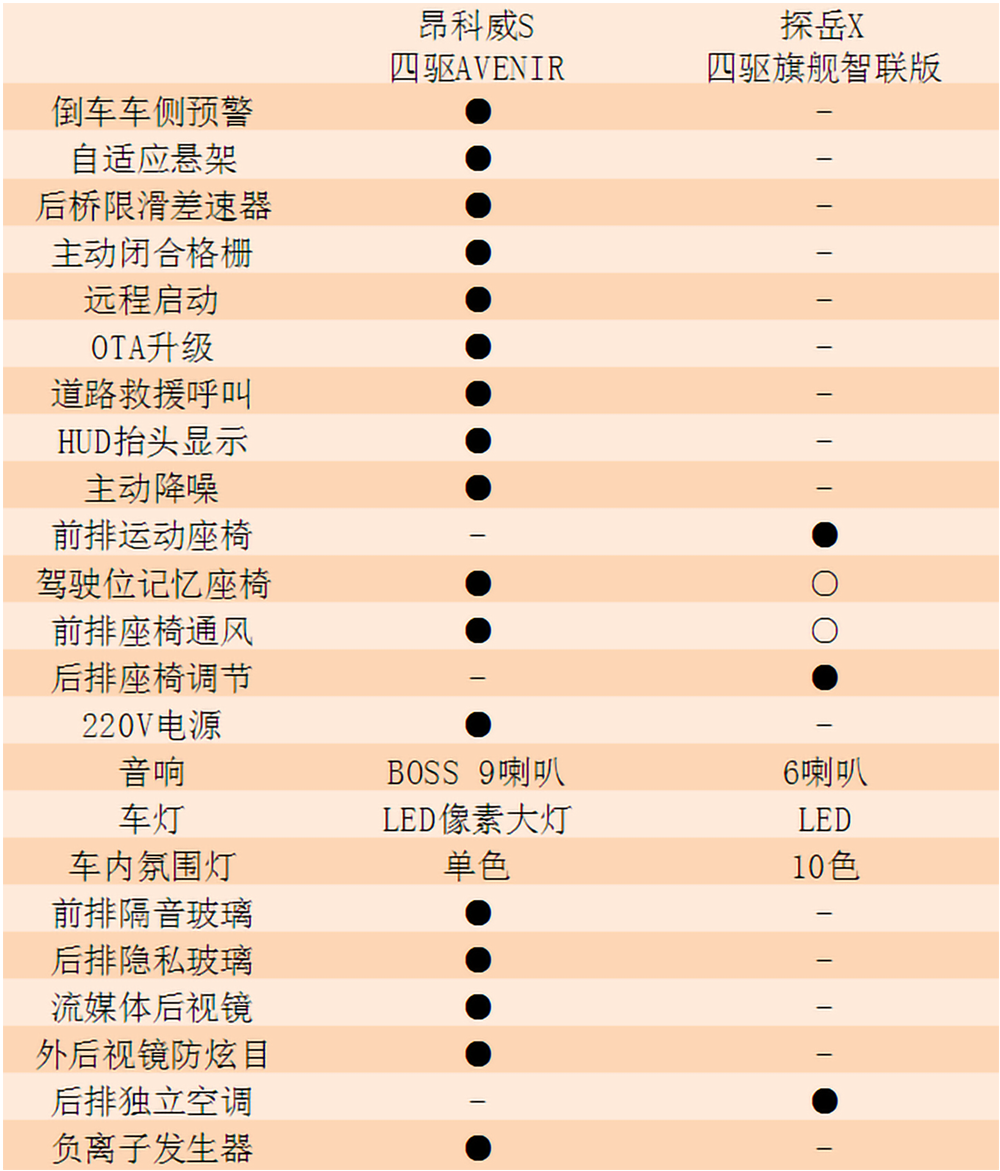 |  | 昂科威S 四驱AVENIR | 探岳X 四驱旗舰智联版 |
|---|---|---|
| 倒车车侧预警 | ● | - |
| 自适应悬架 | ● | - |
| 后桥限滑差速器 | ● | - |
| 主动闭合格栅 | ● | - |
| 远程启动 | ● | - |
| OTA升级 | ● | - |
| 道路救援呼叫 | ● | - |
| HUD抬头显示 | ● | - |
| 主动降噪 | ● | - |
| 前排运动座椅 | - | ● |
| 驾驶位记忆座椅 | ● | ○ |
| 前排座椅通风 | ● | ○ |
| 后排座椅调节 | - | ● |
| 220V电源 | ● | - |
| 音响 | BOSS 9喇叭 | 6喇叭 |
| 车灯 | LED像素大灯 | LED |
| 车内氛围灯 | 单色 | 10色 |
| 前排隔音玻璃 | ● | - |
| 后排隐私玻璃 | ● | - |
| 流媒体后视镜 | ● | - |
| 外后视镜防炫目 | ● | - |
| 后排独立空调 | - | ● |
| 负离子发生器 | ● | - |